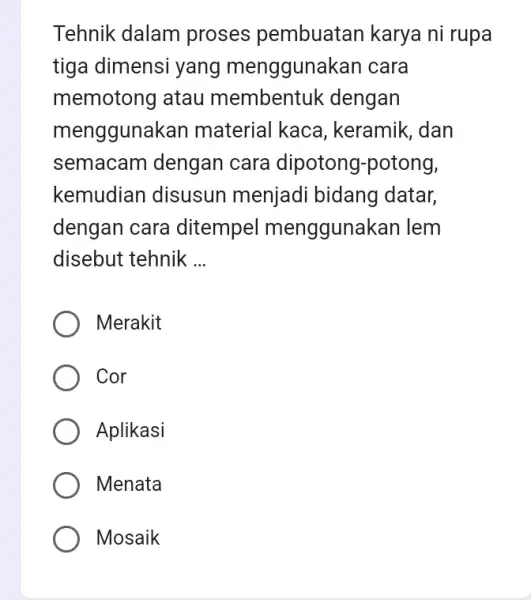 Tehnik dalam proses pembuatan karya ni rupa tiga dimensi yang menggunakan cara memotong atau membentuk dengan menggunakan material kaca, keramik, dan semacam dengan cara dipotong-potong, kemudian disusun menjadi bidang datar, dengan cara ditempel menggunakan lem disebut tehnik ...

Merakit

Cor

Aplikasi

Menata

Mosaik